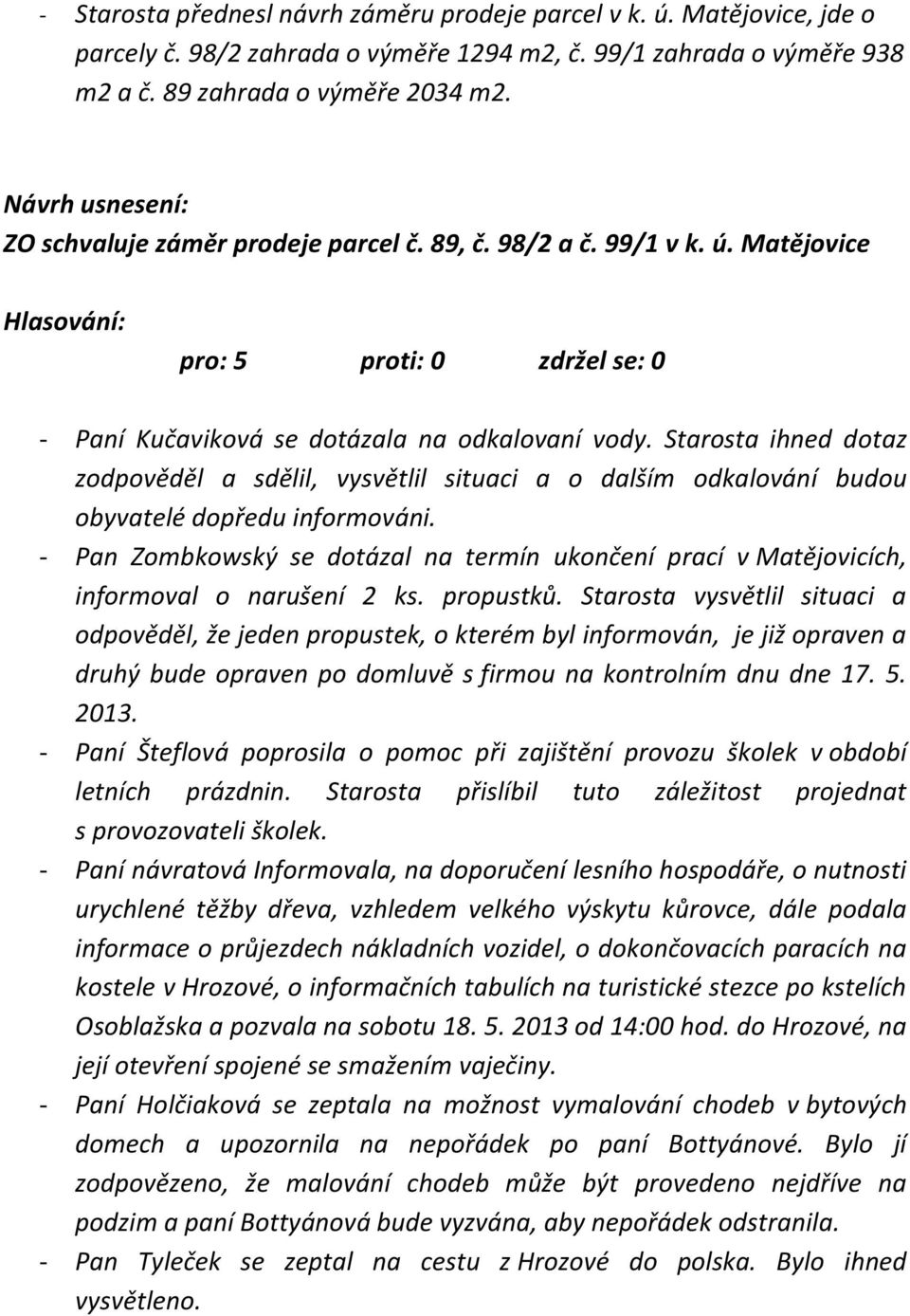 - Starosta přednesl návrh záměru prodeje parcel v k. ú. Matějovice, jde o parcely č. 98/2 zahrada o výměře 1294 m2, č. 99/1 zahrada o výměře 938 m2 a č. 89 zahrada o výměře 2034 m2.

Návrh usnesení:
ZO schvaluje záměr prodeje parcel č. 89, č. 98/2 a č. 99/1 v k. ú. Matějovice

Hlasování:
pro: 5 proti: 0 zdržel se: 0

- Paní Kučaviková se dotázala na odkalovaní vody. Starosta ihned dotaz zodpověděl a sdělil, vysvětlil situaci a o dalším odkalování budou obyvatelé dopředu informováni.
- Pan Zombkowský se dotázal na termín ukončení prací v Matějovicích, informoval o narušení 2 ks. propustků. Starosta vysvětlil situaci a odpověděl, že jeden propustek, o kterém byl informován, je již opraven a druhý bude opraven po domluvě s firmou na kontrolním dnu dne 17. 5. 2013.
- Paní Šteflová poprosila o pomoc při zajištění provozu školek v období letních prázdnin. Starosta přislíbil tuto záležitost projednat s provozovateli školek.
- Paní návratová Informovala, na doporučení lesního hospodáře, o nutnosti urychlené těžby dřeva, vzhledem velkého výskytu kůrovce, dále podala informace o průjezdech nákladních vozidel, o dokončovacích paracích na kostele v Hrozové, o informačních tabulích na turistické stezce po kstelích Osoblažska a pozvala na sobotu 18. 5. 2013 od 14:00 hod. do Hrozové, na její otevření spojené se smažením vaječiny.
- Paní Holčiaková se zeptala na možnost vymalování chodeb v bytových domech a upozornila na nepořádek po paní Bottyánové. Bylo jí zodpovězeno, že malování chodeb může být provedeno nejdříve na podzim a paní Bottyánová bude vyzvána, aby nepořádek odstranila.
- Pan Tyleček se zeptal na cestu z Hrozové do polska. Bylo ihned vysvětleno.